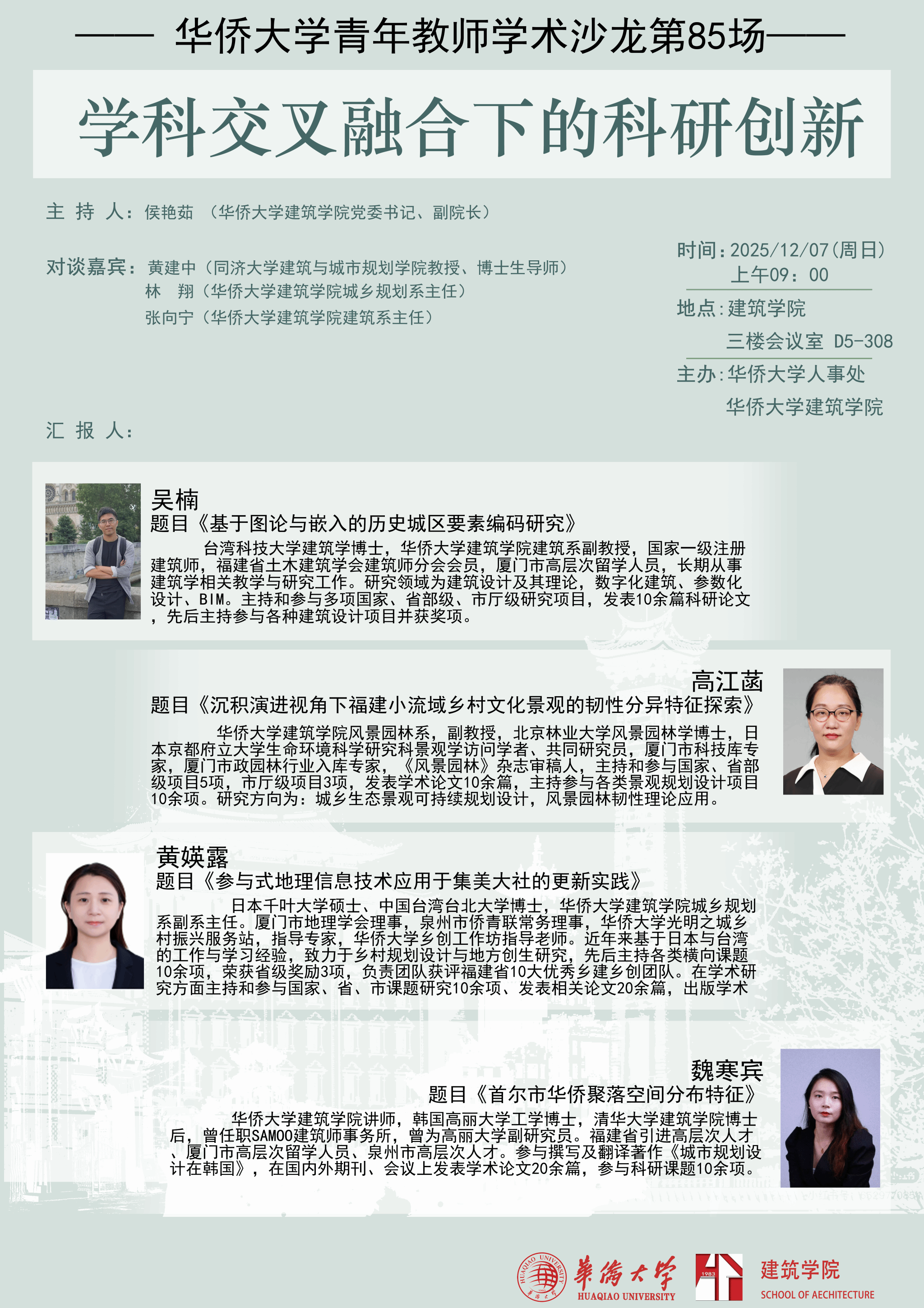 —— 华侨大学青年教师学术沙龙第85场——

学科交叉融合下的科研创新

主 持 人：侯艳茹 （华侨大学建筑学院党委书记、副院长）

对谈嘉宾：黄建中（同济大学建筑与城市规划学院教授、博士生导师）
林 翔（华侨大学建筑学院城乡规划系主任）
张向宁（华侨大学建筑学院建筑系主任）

时间：2025/12/07（周日）
上午09：00

地点：建筑学院
三楼会议室 D5-308

主办：华侨大学人事处
华侨大学建筑学院

汇 报 人：

吴楠
题目《基于图论与嵌入的历史城区要素编码研究》
台湾科技大学建筑学博士，华侨大学建筑学院建筑系副教授，国家一级注册建筑师，福建省土木建筑学会建筑师分会会员，厦门市高层次留学人员，长期从事建筑学相关教学与研究工作。研究领域为建筑设计及其理论，数字化建筑、参数化设计、BIM。主持和参与多项国家、省部级、市厅级研究项目，发表10余篇科研论文，先后主持参与各种建筑设计项目并获奖项。

高江菡
题目《沉积演进视角下福建小流域乡村文化景观的韧性分异特征探索》
华侨大学建筑学院风景园林系，副教授，北京林业大学风景园林学博士，日本京都府立大学生命环境科学研究科景观学访问学者、共同研究员，厦门市科技库专家，厦门市政园林行业入库专家，《风景园林》杂志审稿人，主持和参与国家、省部级项目5项，市厅级项目3项，发表学术论文10余篇，主持参与各类景观规划设计项目10余项。研究方向为：城乡生态景观可持续规划设计，风景园林韧性理论应用。

黄媖露
题目《参与式地理信息技术应用于集美大社的更新实践》
日本千叶大学硕士、中国台湾台北大学博士，华侨大学建筑学院城乡规划系副系主任。厦门市地理学会理事，泉州市侨青联常务理事，华侨大学光明之城乡村振兴服务站，指导专家，华侨大学乡创工作坊指导老师。近年来基于日本与台湾的工作与学习经验，致力于乡村规划设计与地方创生研究，先后主持各类横向课题10余项，荣获省级奖励3项，负责团队获评福建省10大优秀乡建乡创团队。在学术研究方面主持和参与国家、省、市课题研究10余项、发表相关论文20余篇，出版学术

魏寒宾
题目《首尔市华侨聚落空间分布特征》
华侨大学建筑学院讲师，韩国高丽大学工学博士，清华大学建筑学院博士后，曾任职SAMOO建筑师事务所，曾为高丽大学副研究员。福建省引进高层次人才、厦门市高层次留学人员、泉州市高层次人才。参与撰写及翻译著作《城市规划设计在韩国》，在国内外期刊、会议上发表学术论文20余篇，参与科研课题10余项。

HUAQIAO UNIVERSITY 華僑大學 HUAQIAO UNIVERSITY 1983 建筑学院 SCHOOL OF AECHITECTURE